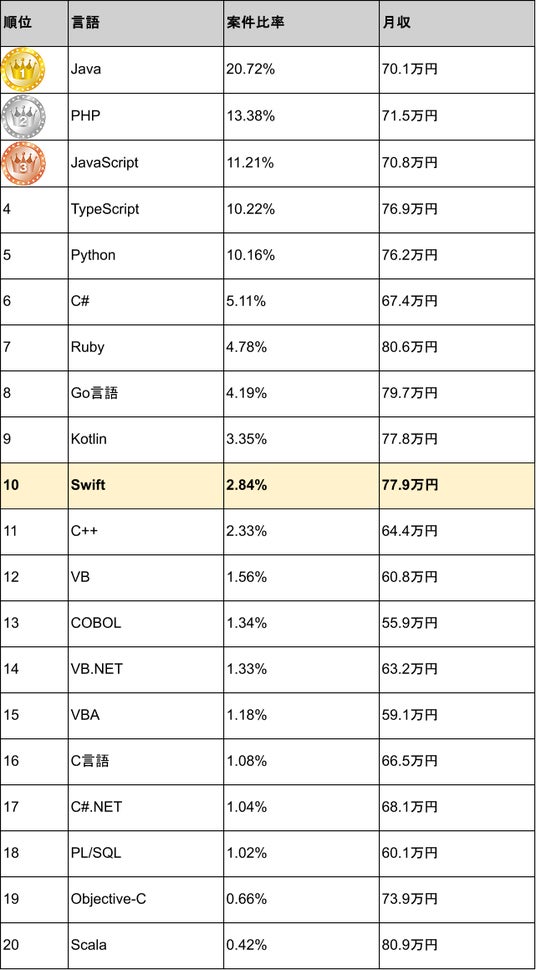 | 順位 | 言語 | 案件比率 | 月収 |
|---|---|---|---|
| 1 | Java | 20.72% | 70.1万円 |
| 2 | PHP | 13.38% | 71.5万円 |
| 3 | JavaScript | 11.21% | 70.8万円 |
| 4 | TypeScript | 10.22% | 76.9万円 |
| 5 | Python | 10.16% | 76.2万円 |
| 6 | C# | 5.11% | 67.4万円 |
| 7 | Ruby | 4.78% | 80.6万円 |
| 8 | Go言語 | 4.19% | 79.7万円 |
| 9 | Kotlin | 3.35% | 77.8万円 |
| 10 | Swift | 2.84% | 77.9万円 |
| 11 | C++ | 2.33% | 64.4万円 |
| 12 | VB | 1.56% | 60.8万円 |
| 13 | COBOL | 1.34% | 55.9万円 |
| 14 | VB.NET | 1.33% | 63.2万円 |
| 15 | VBA | 1.18% | 59.1万円 |
| 16 | C言語 | 1.08% | 66.5万円 |
| 17 | C#.NET | 1.04% | 68.1万円 |
| 18 | PL/SQL | 1.02% | 60.1万円 |
| 19 | Objective-C | 0.66% | 73.9万円 |
| 20 | Scala | 0.42% | 80.9万円 |